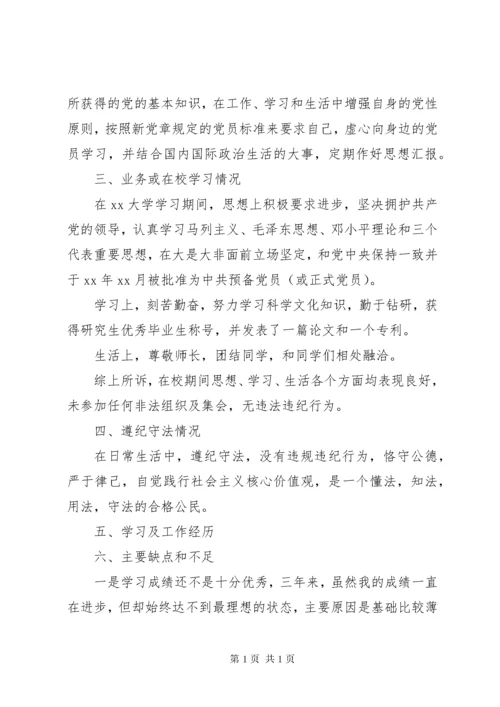 所获得的党的基本知识，在工作、学习和生活中增强自身的党性原则，按照新党章规定的党员标准来要求自己，虚心向身边的党员学习，并结合国内国际政治生活的大事，定期作好思想汇报。

三、业务或在校学习情况

在 xx 大学学习期间，思想上积极要求进步，坚决拥护共产党的领导，认真学习马列主义、毛泽东思想、邓小平理论和三个代表重要思想，在大是大非面前立场坚定，和党中央保持一致并于 xx 年 xx 月被批准为中共预备党员（或正式党员）。

学习上，刻苦勤奋，努力学习科学文化知识，勤于钻研，获得研究生优秀毕业生称号，并发表了一篇论文和一个专利。

生活上，尊敬师长，团结同学，和同学们相处融洽。

综上所诉，在校期间思想、学习、生活各个方面均表现良好，未参加任何非法组织及集会，无违法违纪行为。

四、遵纪守法情况

在日常生活中，遵纪守法，没有违规违纪行为，恪守公德，严于律己，自觉践行社会主义核心价值观，是一个懂法，知法，用法，守法的合格公民。

五、学习及工作经历

六、主要缺点和不足

一是学习成绩还不是十分优秀，三年来，虽然我的成绩一直在进步，但却始终达不到最理想的状态，主要原因是基础比较薄

第 1 页 共 1 页